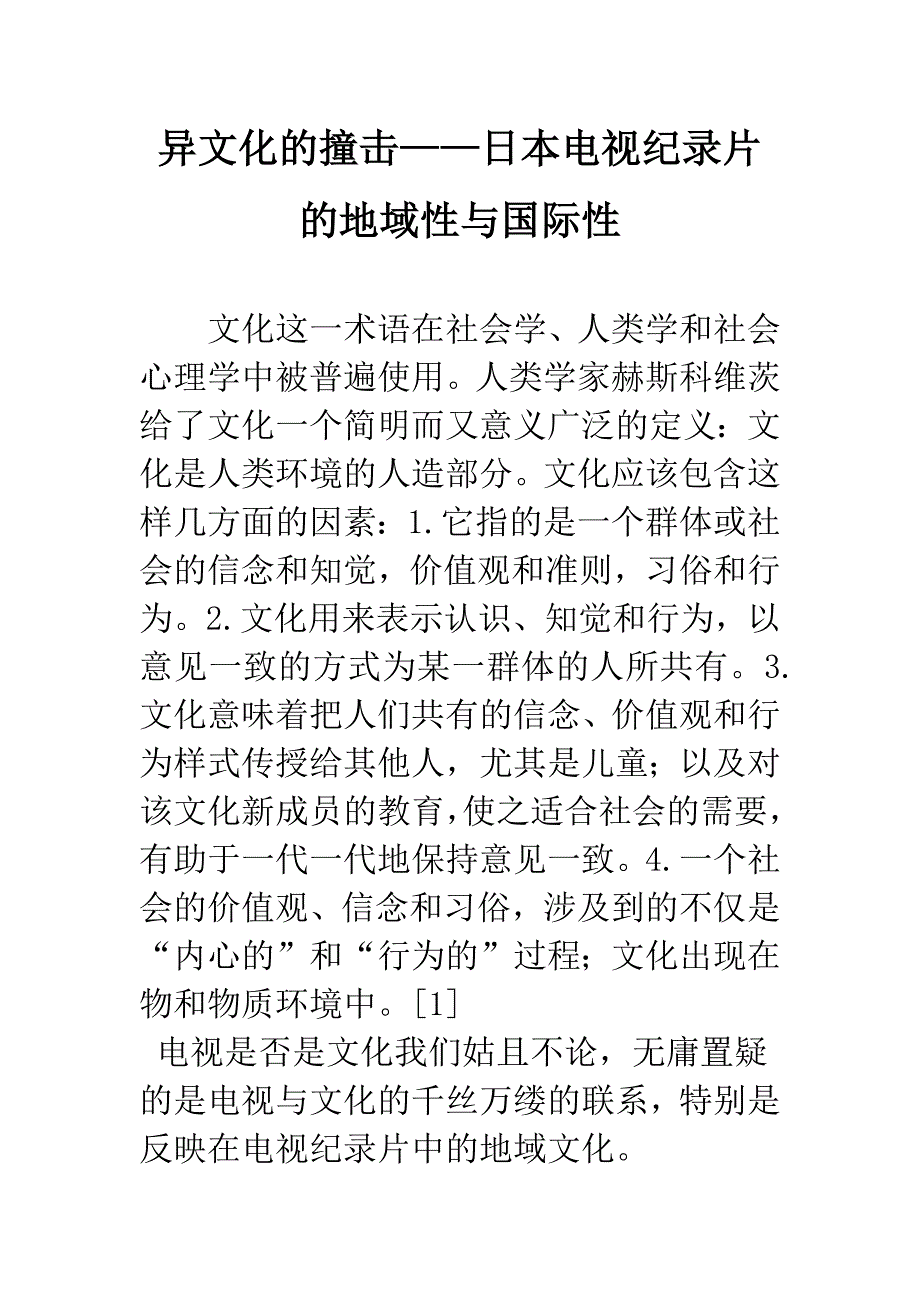 异文化的撞击——日本电视纪录片的地域性与国际性

文化这一术语在社会学、人类学和社会心理学中被普遍使用。人类学家赫斯科维茨给了文化一个简明而又意义广泛的定义：文化是人类环境的人造部分。文化应该包含这样几方面的因素：1.它指的是一个群体或社会的信念和知觉，价值观和准则，习俗和行为。2.文化用来表示认识、知觉和行为，以意见一致的方式为某一群体的人所共有。3.文化意味着把人们共有的信念、价值观和行为样式传授给其他人，尤其是儿童；以及对该文化新成员的教育,使之适合社会的需要，有助于一代一代地保持意见一致。4.一个社会的价值观、信念和习俗，涉及到的不仅是“内心的”和“行为的”过程；文化出现在物和物质环境中。[1]

电视是否是文化我们姑且不论，无庸置疑的是电视与文化的千丝万缕的联系，特别是反映在电视纪录片中的地域文化。